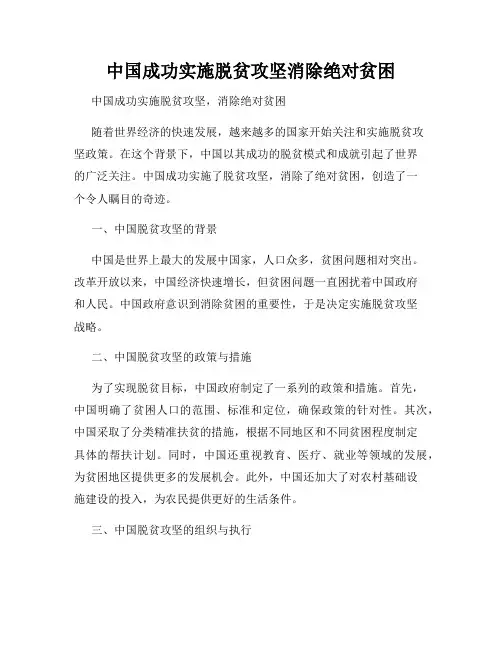 中国成功实施脱贫攻坚消除绝对贫困

中国成功实施脱贫攻坚，消除绝对贫困

随着世界经济的快速发展，越来越多的国家开始关注和实施脱贫攻坚政策。在这个背景下，中国以其成功的脱贫模式和成就引起了世界的广泛关注。中国成功实施了脱贫攻坚，消除了绝对贫困，创造了一个令人瞩目的奇迹。

一、中国脱贫攻坚的背景

中国是世界上最大的发展中国家，人口众多，贫困问题相对突出。改革开放以来，中国经济快速增长，但贫困问题一直困扰着中国政府和人民。中国政府意识到消除贫困的重要性，于是决定实施脱贫攻坚战略。

二、中国脱贫攻坚的政策与措施

为了实现脱贫目标，中国政府制定了一系列的政策和措施。首先，中国明确了贫困人口的范围、标准和定位，确保政策的针对性。其次，中国采取了分类精准扶贫的措施，根据不同地区和不同贫困程度制定具体的帮扶计划。同时，中国还重视教育、医疗、就业等领域的发展，为贫困地区提供更多的发展机会。此外，中国还加大了对农村基础设施建设的投入，为农民提供更好的生活条件。

三、中国脱贫攻坚的组织与执行